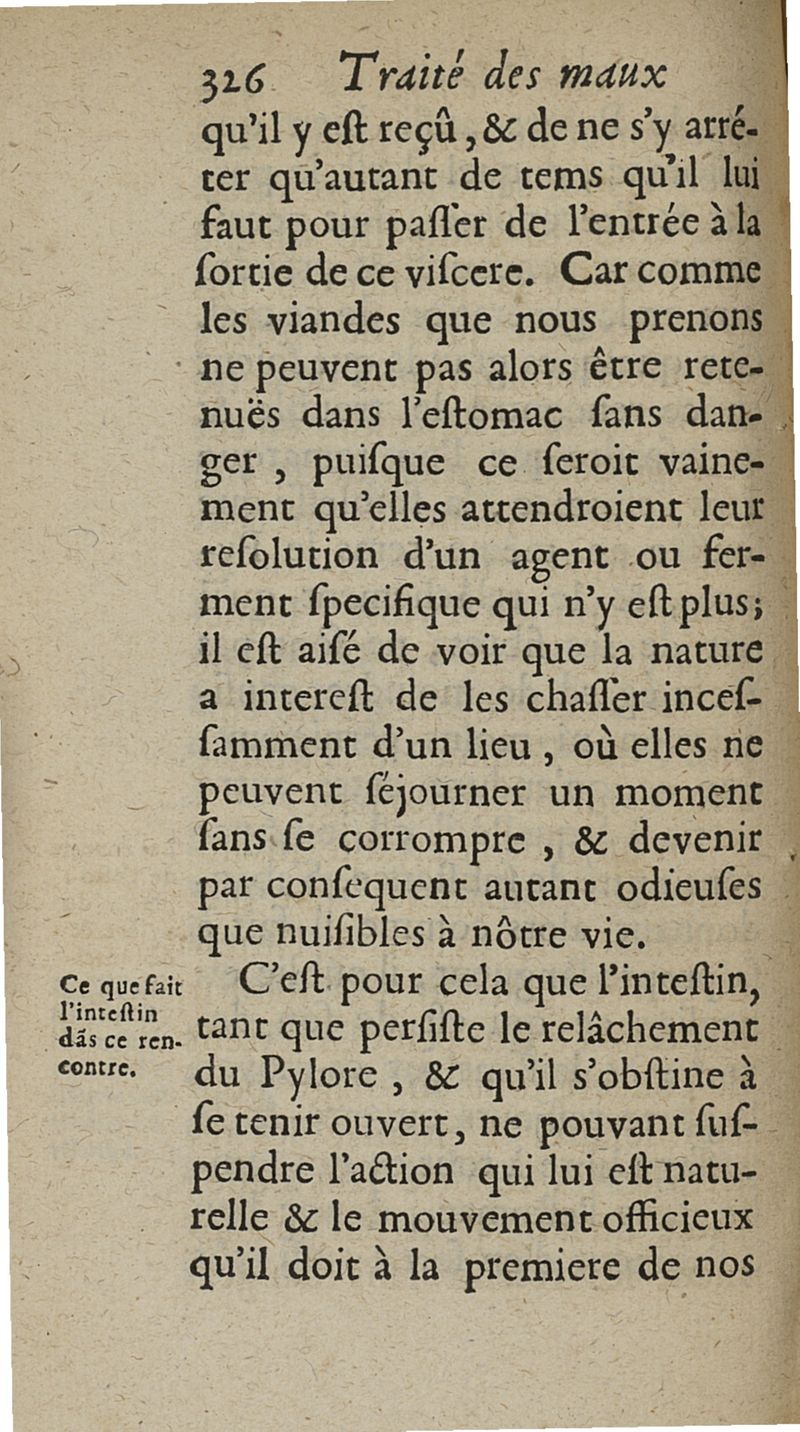 326 Traité des maux

qu'il y eſt reçû, & de ne s'y arrêter qu'autant de tems qu'il lui faut pour paſſer de l'entrée à la ſortie de ce viſcere. Car comme les viandes que nous prenons ne peuvent pas alors être retenuës dans l'eſtomac ſans danger, puiſque ce ſeroit vainement qu'elles attendroient leur reſolution d'un agent ou ferment ſpecifique qui n'y eſt plus; il eſt aiſé de voir que la nature a intereſt de les chaſſer inceſſamment d'un lieu, où elles ne peuvent ſéjourner un moment ſans ſe corrompre, & devenir par conſequent autant odieuſes que nuiſibles à nôtre vie.

Ce que fait l'inteſtin dãs ce rencontre.

C'eſt pour cela que l'inteſtin, tant que perſiſte le relâchement du Pylore, & qu'il s'obſtine à ſe tenir ouvert, ne pouvant ſuſpendre l'action qui lui eſt naturelle & le mouvement officieux qu'il doit à la premiere de nos